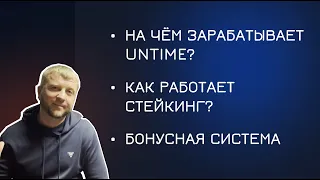 • НА ЧЁМ ЗАРАБАТЫВАЕТ UNTIME?

• КАК РАБОТАЕТ СТЕЙКИНГ?

• БОНУСНАЯ СИСТЕМА